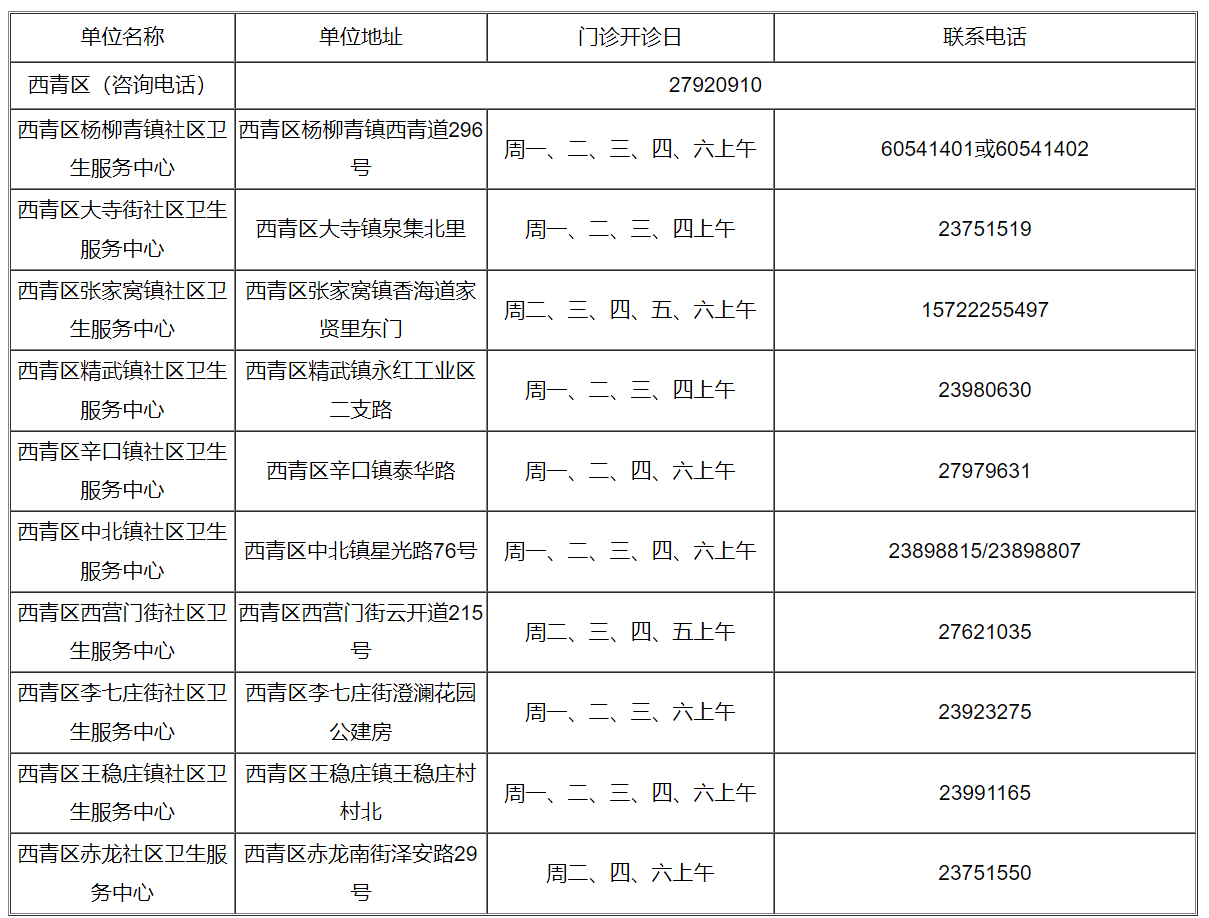 | 单位名称 | 单位地址 | 门诊开诊日 | 联系电话 |
|---|---|---|---|
| 西青区（咨询电话） | 27920910 | | |
| 西青区杨柳青镇社区卫生服务中心 | 西青区杨柳青镇西青道296号 | 周一、二、三、四、六上午 | 60541401或60541402 |
| 西青区大寺街社区卫生服务中心 | 西青区大寺镇泉集北里 | 周一、二、三、四上午 | 23751519 |
| 西青区张家窝镇社区卫生服务中心 | 西青区张家窝镇香海道家贤里东门 | 周二、三、四、五、六上午 | 15722255497 |
| 西青区精武镇社区卫生服务中心 | 西青区精武镇永红工业区二支路 | 周一、二、三、四上午 | 23980630 |
| 西青区辛口镇社区卫生服务中心 | 西青区辛口镇泰华路 | 周一、二、四、六上午 | 27979631 |
| 西青区中北镇社区卫生服务中心 | 西青区中北镇星光路76号 | 周一、二、三、四、六上午 | 23898815/23898807 |
| 西青区西营门街社区卫生服务中心 | 西青区西营门街云开道215号 | 周二、三、四、五上午 | 27621035 |
| 西青区李七庄街社区卫生服务中心 | 西青区李七庄街澄澜花园公建房 | 周一、二、三、六上午 | 23923275 |
| 西青区王稳庄镇社区卫生服务中心 | 西青区王稳庄镇王稳庄村村北 | 周一、二、三、四、六上午 | 23991165 |
| 西青区赤龙社区卫生服务中心 | 西青区赤龙南街泽安路29号 | 周二、四、六上午 | 23751550 |